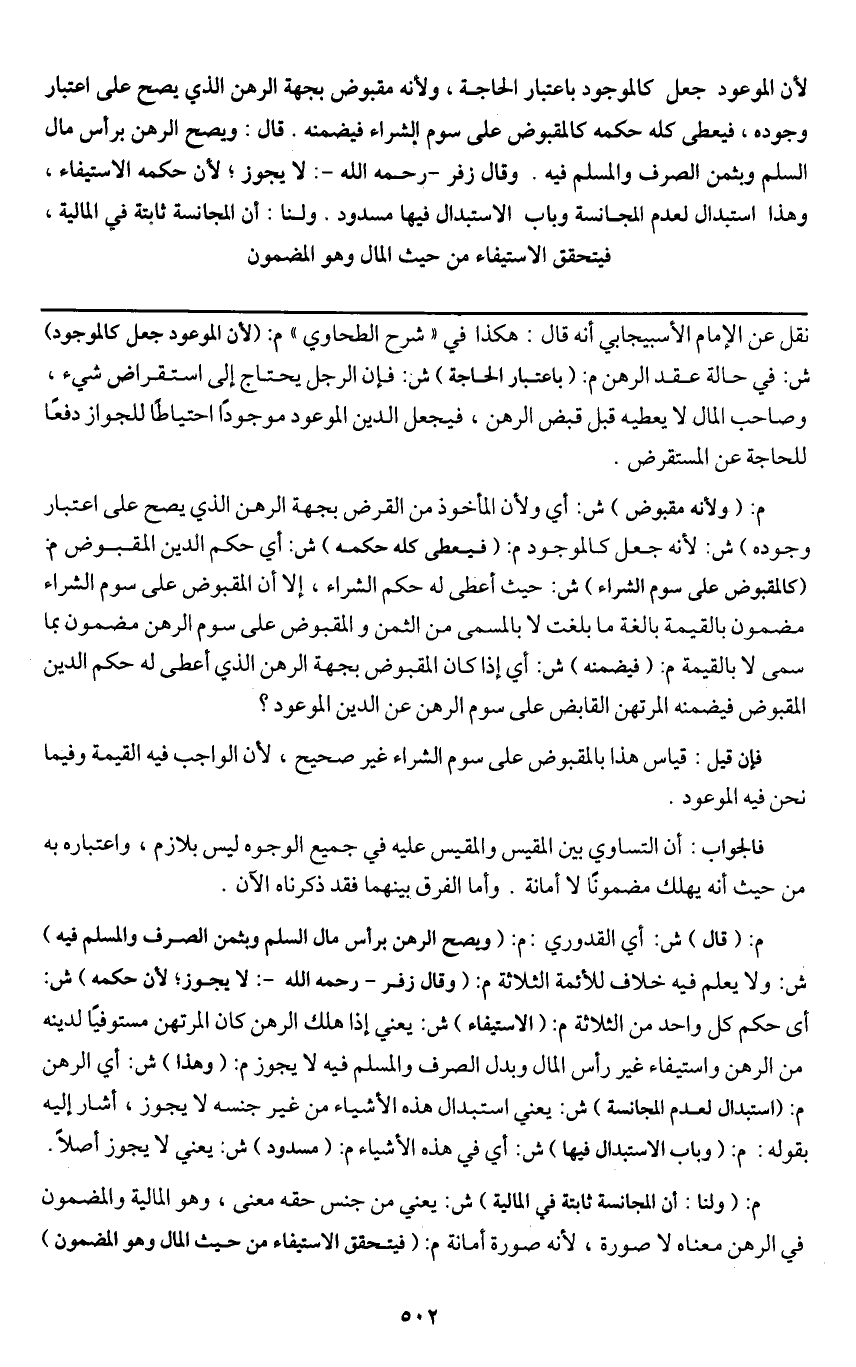 لأن الموعود جعل كالموجود باعتبار الحاجة ، ولأنه مقبوض بجهة الرهن الذي يصح على اعتبار وجوده ، فيعطى كله حكمه كالمقبوض على سوم الشراء فيضمنه . قال : ويصح الرهن برأس مال السلم وبثمن الصرف والمسلم فيه . وقال زفر -رحمه الله -: لا يجوز ؛ لأن حكمه الاستيفاء ، وهذا استبدال لعدم المجانسة وباب الاستبدال فيها مسدود . ولنا : أن المجانسة ثابتة في المالية ، فيتحقق الاستيفاء من حيث المال وهو المضمون

نقل عن الإمام الأسبيجابي أنه قال : هكذا في « شرح الطحاوي » م: (لأن الموعود جعل كالموجود) ش: في حالة عقد الرهن م: ( باعتبار الحاجة ) ش: فإن الرجل يحتاج إلى استقراض شيء ، وصاحب المال لا يعطيه قبل قبض الرهن ، فيجعل الدين الموعود موجودًا احتياطًا للجواز دفعًا للحاجة عن المستقرض .

م: ( ولأنه مقبوض ) ش: أي ولأن المأخوذ من القرض بجهة الرهن الذي يصح على اعتبار وجوده ) ش: لأنه جعل كالموجود م: ( فيعطى كله حكمه ) ش: أي حكم الدين المقبوض م: (كالمقبوض على سوم الشراء ) ش: حيث أعطى له حكم الشراء ، إلا أن المقبوض على سوم الشراء مضمون بالقيمة بالغة ما بلغت لا بالمسمى من الثمن و المقبوض على سوم الرهن مضمون بما سمى لا بالقيمة م: ( فيضمنه ) ش: أي إذا كان المقبوض بجهة الرهن الذي أعطى له حكم الدين المقبوض فيضمنه المرتهن القابض على سوم الرهن عن الدين الموعود ؟

فإن قيل : قياس هذا بالمقبوض على سوم الشراء غير صحيح ، لأن الواجب فيه القيمة وفيما نحن فيه الموعود .

فالجواب : أن التساوي بين المقيس والمقيس عليه في جميع الوجوه ليس بلازم ، واعتباره به من حيث أنه يهلك مضمونًا لا أمانة . وأما الفرق بينهما فقد ذكرناه الآن .

م: ( قال ) ش: أي القدوري : م: ( ويصح الرهن برأس مال السلم وبثمن الصرف والمسلم فيه ) ش: ولا يعلم فيه خلاف للأئمة الثلاثة م: ( وقال زفر - رحمه الله -: لا يجوز؛ لأن حكمه ) ش: أى حكم كل واحد من الثلاثة م: ( الاستيفاء ) ش: يعني إذا هلك الرهن كان المرتهن مستوفيًا لدينه من الرهن واستيفاء غير رأس المال وبدل الصرف والمسلم فيه لا يجوز م: ( وهذا ) ش: أي الرهن م: (استبدال لعدم المجانسة ) ش: يعني استبدال هذه الأشياء من غير جنسه لا يجوز ، أشار إليه بقوله : م: ( وباب الاستبدال فيها ) ش: أي في هذه الأشياء م: ( مسدود ) ش: يعني لا يجوز أصلاً .

م: ( ولنا : أن المجانسة ثابتة في المالية ) ش: يعني من جنس حقه معنى ، وهو المالية والمضمون في الرهن معناه لا صورة ، لأنه صورة أمانة م: ( فيتحقق الاستيفاء من حيث المال وهو المضمون )

٥٠٢